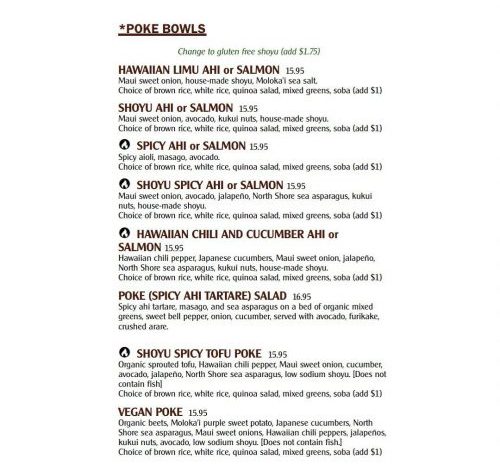 *POKE BOWLS

Change to gluten free shoyu (add $1.75)

HAWAIIAN LIMU AHI or SALMON 15.95
Maui sweet onion, house-made shoyu, Moloka'i sea salt.
Choice of brown rice, white rice, quinoa salad, mixed greens, soba (add $1)

SHOYU AHI or SALMON 15.95
Maui sweet onion, avocado, kukui nuts, house-made shoyu.
Choice of brown rice, white rice, quinoa salad, mixed greens, soba (add $1)

SPICY AHI or SALMON 15.95
Spicy aioli, masago, avocado.
Choice of brown rice, white rice, quinoa salad, mixed greens, soba (add $1)

SHOYU SPICY AHI or SALMON 15.95
Maui sweet onion, avocado, jalapeño, North Shore sea asparagus, kukui nuts, house-made shoyu.
Choice of brown rice, white rice, quinoa salad, mixed greens, soba (add $1)

HAWAIIAN CHILI AND CUCUMBER AHI or SALMON 15.95
Hawaiian chili pepper, Japanese cucumbers, Maui sweet onion, jalapeño, North Shore sea asparagus, kukui nuts, house-made shoyu.
Choice of brown rice, white rice, quinoa salad, mixed greens, soba (add $1)

POKE (SPICY AHI TARTARE) SALAD 16.95
Spicy ahi tartare, masago, and sea asparagus on a bed of organic mixed greens, sweet bell pepper, onion, cucumber, served with avocado, furikake, crushed arare.

SHOYU SPICY TOFU POKE 15.95
Organic sprouted tofu, Hawaiian chili pepper, Maui sweet onion, cucumber, avocado, jalapeño, North Shore sea asparagus, low sodium shoyu. [Does not contain fish]
Choice of brown rice, white rice, quinoa salad, mixed greens, soba (add $1)

VEGAN POKE 15.95
Organic beets, Moloka'i purple sweet potato, Japanese cucumbers, North Shore sea asparagus, Maui sweet onions, Hawaiian chili peppers, jalapeños, kukui nuts, avocado, low sodium shoyu. [Does not contain fish.]
Choice of brown rice, white rice, quinoa salad, mixed greens, soba (add $1)